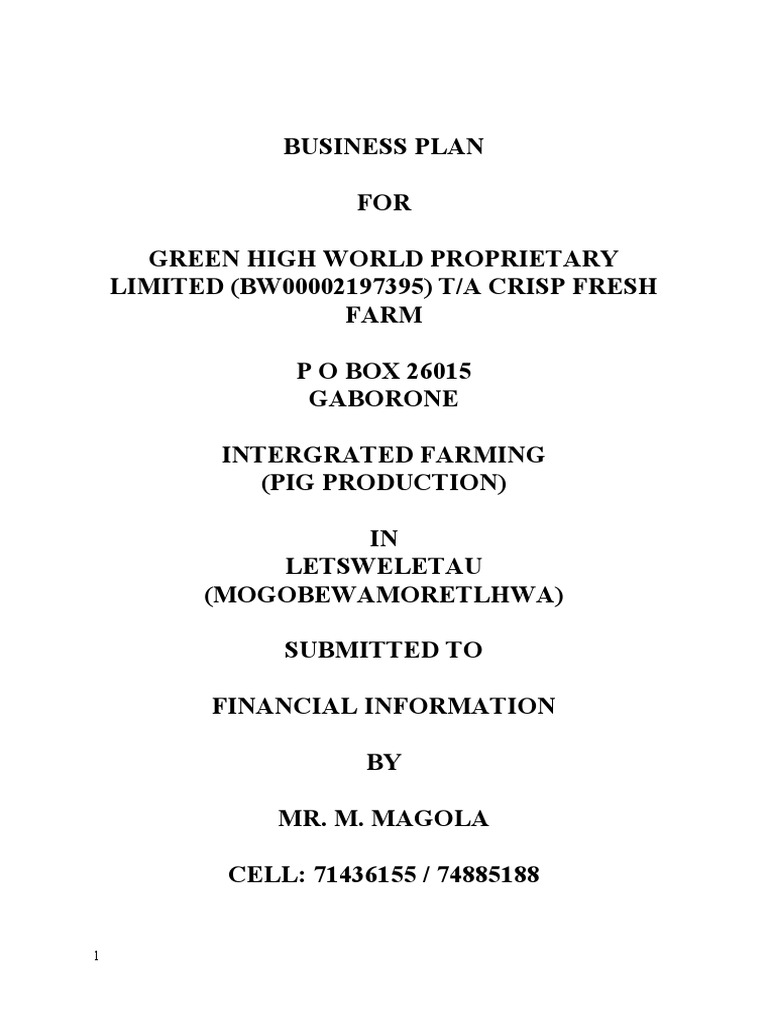 BUSINESS PLAN

FOR

GREEN HIGH WORLD PROPRIETARY LIMITED (BW00002197395) T/A CRISP FRESH FARM

P O BOX 26015
GABORONE

INTERGRATED FARMING
(PIG PRODUCTION)

IN
LETSWELETAU
(MOGOBEWAMORETLHWA)

SUBMITTED TO

FINANCIAL INFORMATION

BY

MR. M. MAGOLA

CELL: 71436155 / 74885188

1